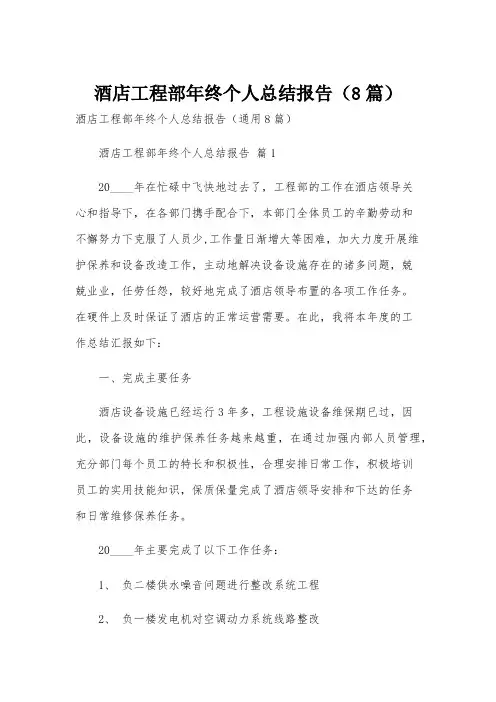 酒店工程部年终个人总结报告（8篇）

酒店工程部年终个人总结报告（通用8篇）

酒店工程部年终个人总结报告 篇1

20____年在忙碌中飞快地过去了，工程部的工作在酒店领导关心和指导下，在各部门携手配合下，本部门全体员工的辛勤劳动和不懈努力下克服了人员少，工作量日渐增大等困难，加大力度开展维护保养和设备改造工作，主动地解决设备设施存在的诸多问题，兢兢业业，任劳任怨，较好地完成了酒店领导布置的各项工作任务。在硬件上及时保证了酒店的正常运营需要。在此，我将本年度的工作总结汇报如下：

一、完成主要任务

酒店设备设施已经运行3年多，工程设施设备维保期已过，因此，设备设施的维护保养任务越来越重，在通过加强内部人员管理，充分部门每个员工的特长和积极性，合理安排日常工作，积极培训员工的实用技能知识，保质保量完成了酒店领导安排和下达的任务和日常维修保养任务。

20____年主要完成了以下工作任务：

1、 负二楼供水噪音问题进行整改系统工程

2、 负一楼发电机对空调动力系统线路整改